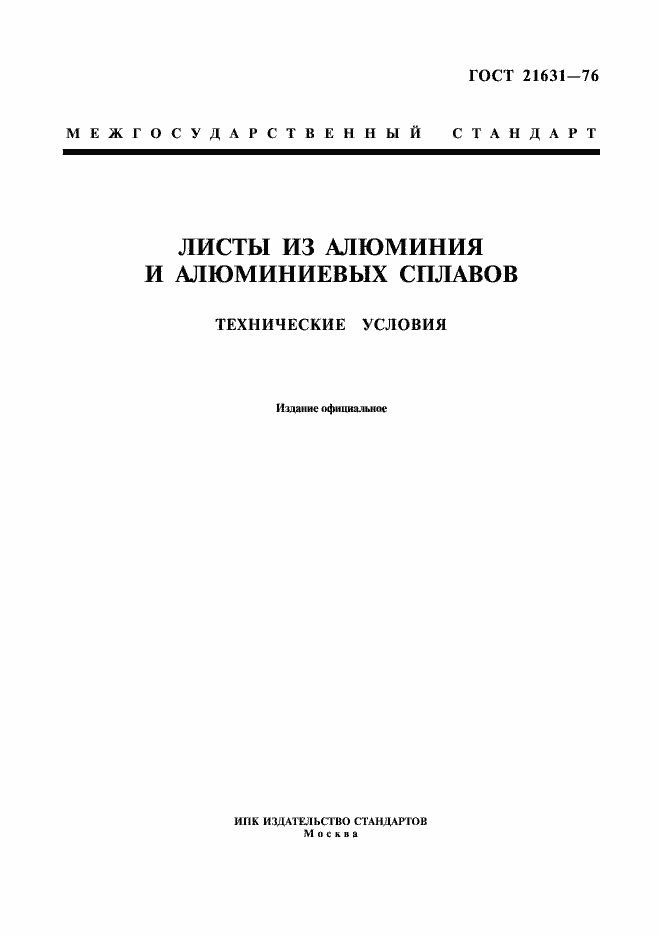 ГОСТ 21631—76

МЕЖГОСУДАРСТВЕННЫЙ СТАНДАРТ

ЛИСТЫ ИЗ АЛЮМИНИЯ И АЛЮМИНИЕВЫХ СПЛАВОВ

ТЕХНИЧЕСКИЕ УСЛОВИЯ

Издание официальное

ИПК ИЗДАТЕЛЬСТВО СТАНДАРТОВ
Москва